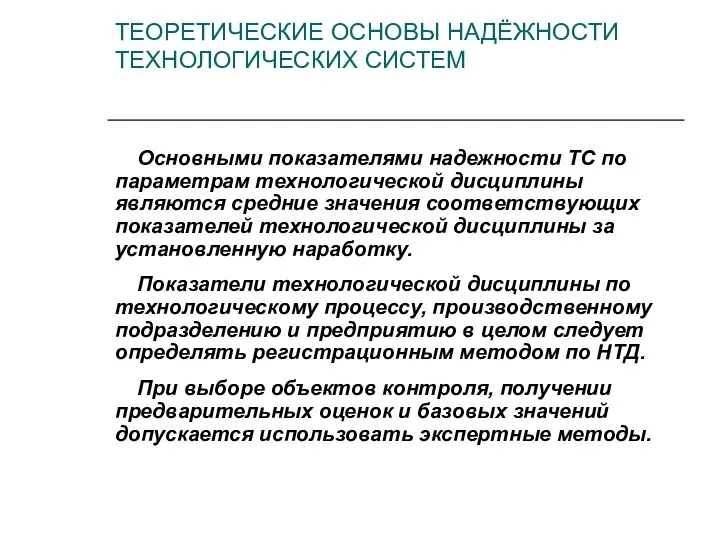 ТЕОРЕТИЧЕСКИЕ ОСНОВЫ НАДЁЖНОСТИ ТЕХНОЛОГИЧЕСКИХ СИСТЕМ

Основными показателями надежности ТС по параметрам технологической дисциплины являются средние значения соответствующих показателей технологической дисциплины за установленную наработку.

Показатели технологической дисциплины по технологическому процессу, производственному подразделению и предприятию в целом следует определять регистрационным методом по НТД.

При выборе объектов контроля, получении предварительных оценок и базовых значений допускается использовать экспертные методы.